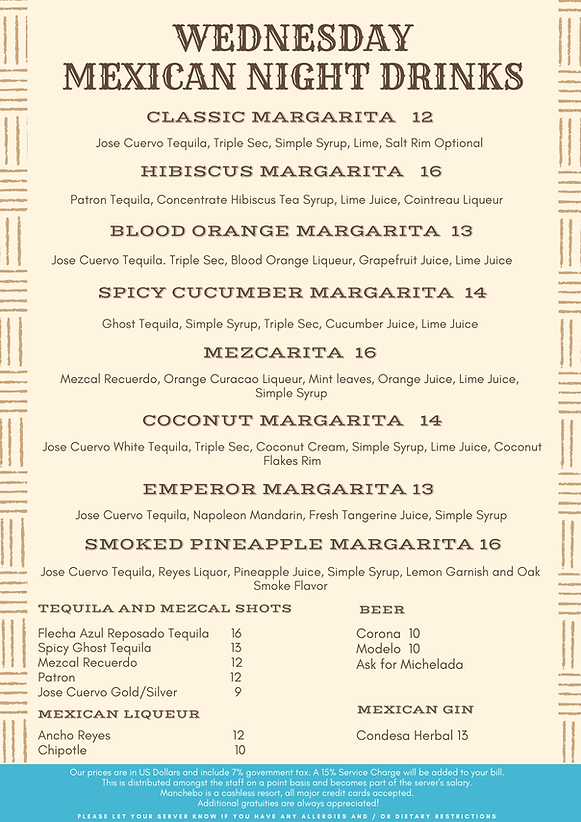 WEDNESDAY
MEXICAN NIGHT DRINKS

CLASSIC MARGARITA 12

Jose Cuervo Tequila, Triple Sec, Simple Syrup, Lime, Salt Rim Optional

HIBISCUS MARGARITA 16

Patron Tequila, Concentrate Hibiscus Tea Syrup, Lime Juice, Cointreau Liqueur

BLOOD ORANGE MARGARITA 13

Jose Cuervo Tequila. Triple Sec, Blood Orange Liqueur, Grapefruit Juice, Lime Juice

SPICY CUCUMBER MARGARITA 14

Ghost Tequila, Simple Syrup, Triple Sec, Cucumber Juice, Lime Juice

MEZCARITA 16

Mezcal Recuerdo, Orange Curacao Liqueur, Mint leaves, Orange Juice, Lime Juice, Simple Syrup

COCONUT MARGARITA 14

Jose Cuervo White Tequila, Triple Sec, Coconut Cream, Simple Syrup, Lime Juice, Coconut Flakes Rim

EMPEROR MARGARITA 13

Jose Cuervo Tequila, Napoleon Mandarin, Fresh Tangerine Juice, Simple Syrup

SMOKED PINEAPPLE MARGARITA 16

Jose Cuervo Tequila, Reyes Liquor, Pineapple Juice, Simple Syrup, Lemon Garnish and Oak Smoke Flavor

TEQUILA AND MEZCAL SHOTS

Flecha Azul Reposado Tequila 16
Spicy Ghost Tequila 13
Mezcal Recuerdo 12
Patron 12
Jose Cuervo Gold/Silver 9

MEXICAN LIQUEUR

Ancho Reyes 12
Chipotle 10

BEER

Corona 10
Modelo 10
Ask for Michelada

MEXICAN GIN

Condesa Herbal 13

Our prices are in US Dollars and include 7% government tax. A 15% Service Charge will be added to your bill. This is distributed amongst the staff on a point basis and becomes part of the server's salary. Manchebo is a cashless resort, all major credit cards accepted. Additional gratuities are always appreciated!

PLEASE LET YOUR SERVER KNOW IF YOU HAVE ANY ALLERGIES AND / OR DIETARY RESTRICTIONS